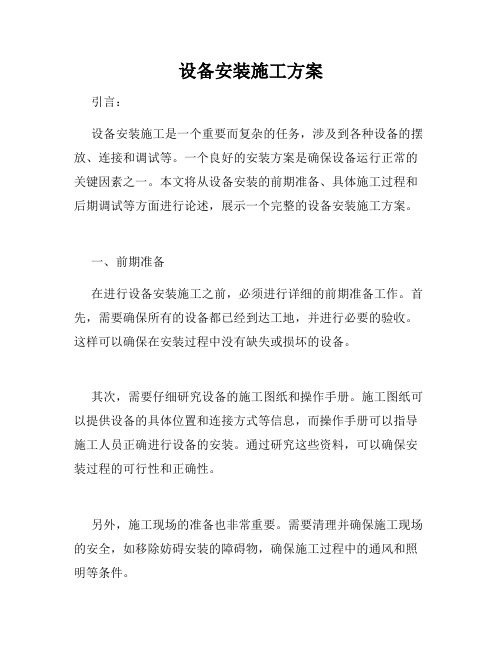 设备安装施工方案

引言：

设备安装施工是一个重要而复杂的任务，涉及到各种设备的摆放、连接和调试等。一个良好的安装方案是确保设备运行正常的关键因素之一。本文将从设备安装的前期准备、具体施工过程和后期调试等方面进行论述，展示一个完整的设备安装施工方案。

一、前期准备

在进行设备安装施工之前，必须进行详细的前期准备工作。首先，需要确保所有的设备都已经到达工地，并进行必要的验收。这样可以确保在安装过程中没有缺失或损坏的设备。

其次，需要仔细研究设备的施工图纸和操作手册。施工图纸可以提供设备的具体位置和连接方式等信息，而操作手册可以指导施工人员正确进行设备的安装。通过研究这些资料，可以确保安装过程的可行性和正确性。

另外，施工现场的准备也非常重要。需要清理并确保施工现场的安全，如移除妨碍安装的障碍物，确保施工过程中的通风和照明等条件。